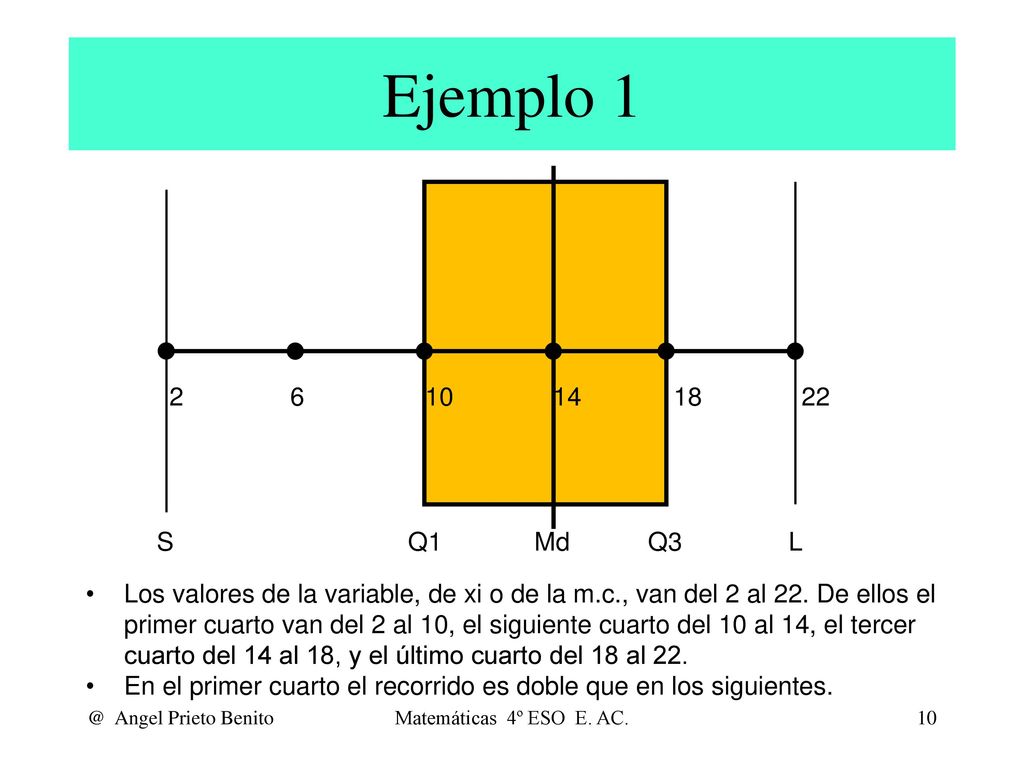 Ejemplo 1

2 6 10 14 18 22

S Q1 Md Q3 L

• Los valores de la variable, de xi o de la m.c., van del 2 al 22. De ellos el primer cuarto van del 2 al 10, el siguiente cuarto del 10 al 14, el tercer cuarto del 14 al 18, y el último cuarto del 18 al 22.
• En el primer cuarto el recorrido es doble que en los siguientes.

@ Angel Prieto Benito Matemáticas 4º ESO E. AC. 10